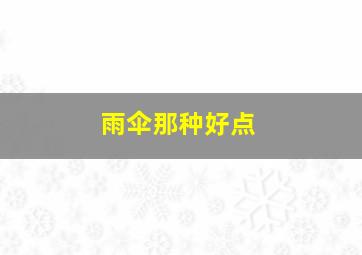 雨伞那种好点